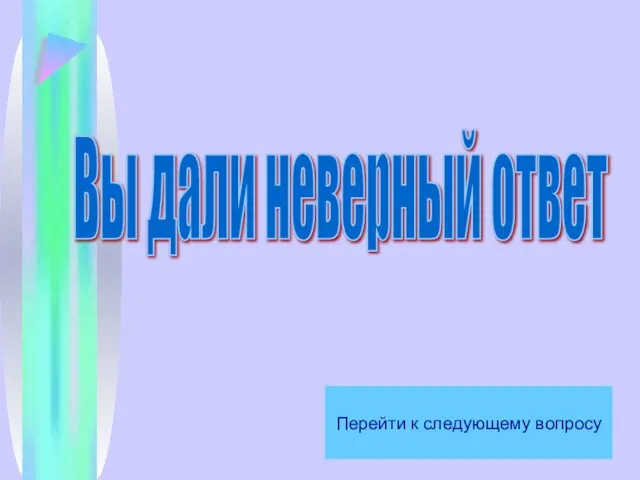 Вы дали неверный ответ

Перейти к следующему вопросу